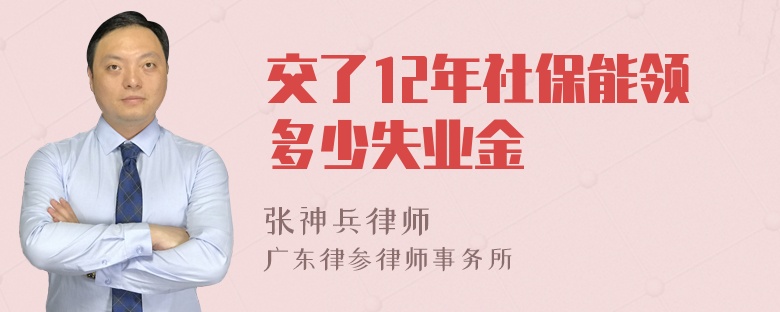 交了12年社保能领多少失业金

张神兵律师
广东律参律师事务所